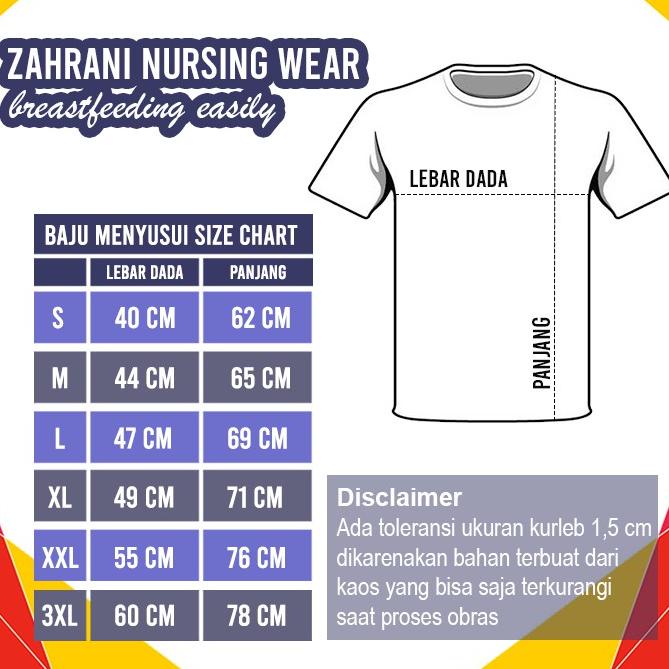 ZAHRANI NURSING WEAR
breastfeeding easily

LEBAR DADA

PANJANG

BAJU MENYUSUI SIZE CHART

| | LEBAR DADA | PANJANG |
|---|---|---|
| S | 40 CM | 62 CM |
| M | 44 CM | 65 CM |
| L | 47 CM | 69 CM |
| XL | 49 CM | 71 CM |
| XXL | 55 CM | 76 CM |
| 3XL | 60 CM | 78 CM |

Disclaimer
Ada toleransi ukuran kurleb 1,5 cm dikarenakan bahan terbuat dari kaos yang bisa saja terkurangi saat proses obras